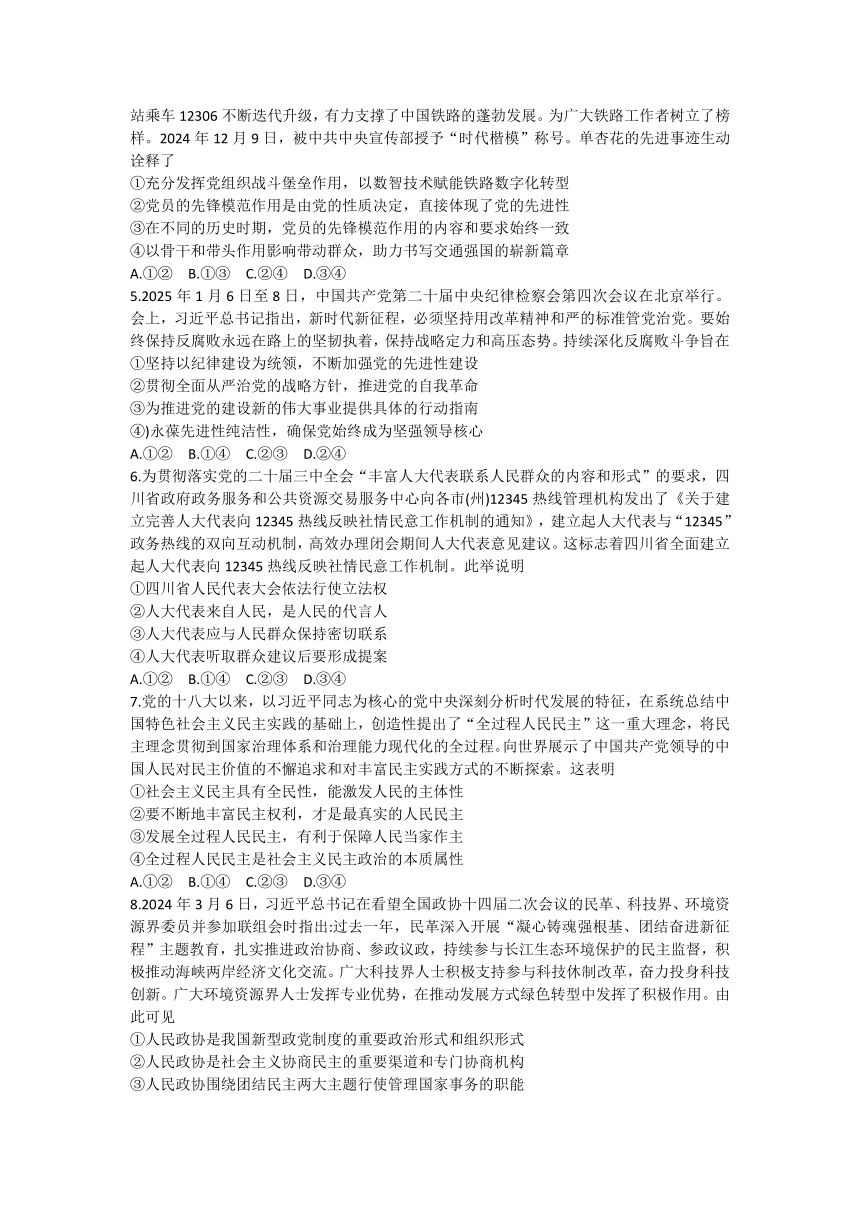 站乘车 12306 不断迭代升级，有力支撑了中国铁路的蓬勃发展。为广大铁路工作者树立了榜样。2024 年 12 月 9 日，被中共中央宣传部授予“时代楷模”称号。单杏花的先进事迹生动诠释了
①充分发挥党组织战斗堡垒作用，以数智技术赋能铁路数字化转型
②党员的先锋模范作用是由党的性质决定，直接体现了党的先进性
③在不同的历史时期，党员的先锋模范作用的内容和要求始终一致
④以骨干和带头作用影响带动群众，助力书写交通强国的崭新篇章
A.①②　B.①③　C.②④　D.③④
5.2025 年 1 月 6 日至 8 日，中国共产党第二十届中央纪律检察会第四次会议在北京举行。会上，习近平总书记指出，新时代新征程，必须坚持用改革精神和严的标准管党治党。要始终保持反腐败永远在路上的坚韧执着，保持战略定力和高压态势。持续深化反腐败斗争旨在
①坚持以纪律建设为统领，不断加强党的先进性建设
②贯彻全面从严治党的战略方针，推进党的自我革命
③为推进党的建设新的伟大事业提供具体的行动指南
④)永葆先进性纯洁性，确保党始终成为坚强领导核心
A.①②　B.①④　C.②③　D.②④
6.为贯彻落实党的二十届三中全会“丰富人大代表联系人民群众的内容和形式”的要求，四川省政府政务服务和公共资源交易服务中心向各市(州)12345 热线管理机构发出了《关于建立完善人大代表向 12345 热线反映社情民意工作机制的通知》，建立起人大代表与“12345”政务热线的双向互动机制，高效办理闭会期间人大代表意见建议。这标志着四川省全面建立起人大代表向 12345 热线反映社情民意工作机制。此举说明
①四川省人民代表大会依法行使立法权
②人大代表来自人民，是人民的代言人
③人大代表应与人民群众保持密切联系
④人大代表听取群众建议后要形成提案
A.①②　B.①④　C.②③　D.③④
7.党的十八大以来，以习近平同志为核心的党中央深刻分析时代发展的特征，在系统总结中国特色社会主义民主实践的基础上，创造性提出了“全过程人民民主”这一重大理念，将民主理念贯彻到国家治理体系和治理能力现代化的全过程。向世界展示了中国共产党领导的中国人民对民主价值的不懈追求和对丰富民主实践方式的不断探索。这表明
①社会主义民主具有全民性，能激发人民的主体性
②要不断地丰富民主权利，才是最真实的人民民主
③发展全过程人民民主，有利于保障人民当家作主
④全过程人民民主是社会主义民主政治的本质属性
A.①②　B.①④　C.②③　D.③④
8.2024 年 3 月 6 日，习近平总书记在看望全国政协十四届二次会议的民革、科技界、环境资源界委员并参加联组会时指出:过去一年，民革深入开展“凝心铸魂强根基、团结奋进新征程”主题教育，扎实推进政治协商、参政议政，持续参与长江生态环境保护的民主监督，积极推动海峡两岸经济文化交流。广大科技界人士积极支持参与科技体制改革，奋力投身科技创新。广大环境资源界人士发挥专业优势，在推动发展方式绿色转型中发挥了积极作用。由此可见
①人民政协是我国新型政党制度的重要政治形式和组织形式
②人民政协是社会主义协商民主的重要渠道和专门协商机构
③人民政协围绕团结民主两大主题行使管理国家事务的职能